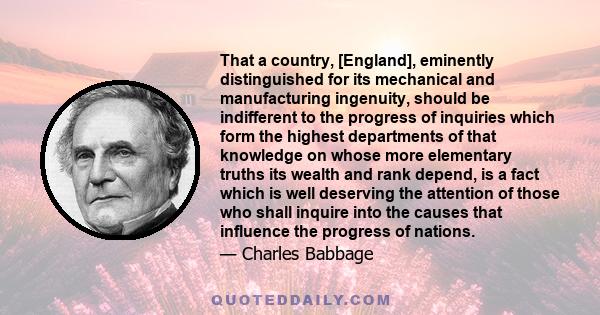 That a country, [England], eminently distinguished for its mechanical and manufacturing ingenuity, should be indifferent to the progress of inquiries which form the highest departments of that knowledge on whose more elementary truths its wealth and rank depend, is a fact which is well deserving the attention of those who shall inquire into the causes that influence the progress of nations.

— Charles Babbage

QUOTEDDAILY.COM